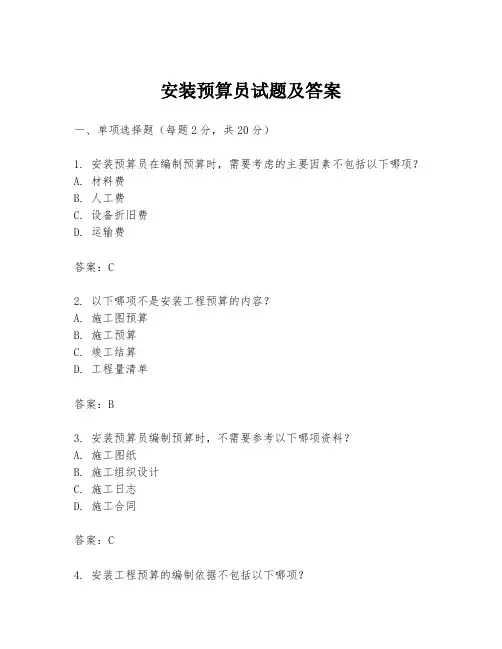 安装预算员试题及答案

一、单项选择题（每题2分，共20分）

1. 安装预算员在编制预算时，需要考虑的主要因素不包括以下哪项？
A. 材料费
B. 人工费
C. 设备折旧费
D. 运输费

答案：C

2. 以下哪项不是安装工程预算的内容？
A. 施工图预算
B. 施工预算
C. 竣工结算
D. 工程量清单

答案：B

3. 安装预算员编制预算时，不需要参考以下哪项资料？
A. 施工图纸
B. 施工组织设计
C. 施工日志
D. 施工合同

答案：C

4. 安装工程预算的编制依据不包括以下哪项？